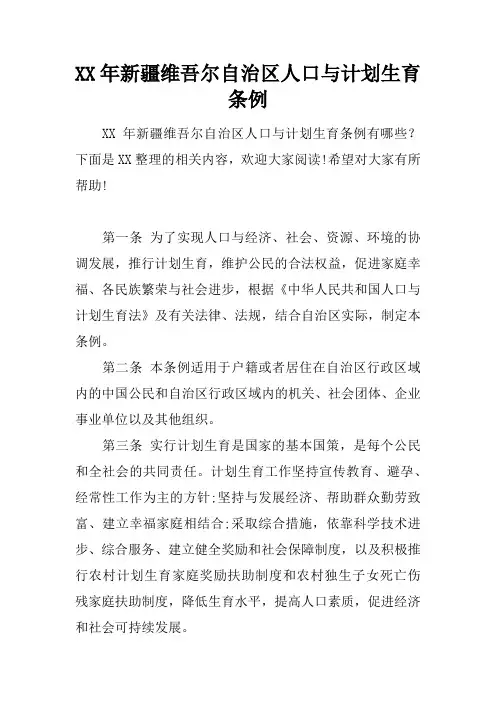 XX 年新疆维吾尔自治区人口与计划生育条例

XX 年新疆维吾尔自治区人口与计划生育条例有哪些？下面是 XX 整理的相关内容，欢迎大家阅读!希望对大家有所帮助!

第一条 为了实现人口与经济、社会、资源、环境的协调发展，推行计划生育，维护公民的合法权益，促进家庭幸福、各民族繁荣与社会进步，根据《中华人民共和国人口与计划生育法》及有关法律、法规，结合自治区实际，制定本条例。

第二条 本条例适用于户籍或者居住在自治区行政区域内的中国公民和自治区行政区域内的机关、社会团体、企业事业单位以及其他组织。

第三条 实行计划生育是国家的基本国策，是每个公民和全社会的共同责任。计划生育工作坚持宣传教育、避孕、经常性工作为主的方针;坚持与发展经济、帮助群众勤劳致富、建立幸福家庭相结合;采取综合措施，依靠科学技术进步、综合服务、建立健全奖励和社会保障制度，以及积极推行农村计划生育家庭奖励扶助制度和农村独生子女死亡伤残家庭扶助制度，降低生育水平，提高人口素质，促进经济和社会可持续发展。